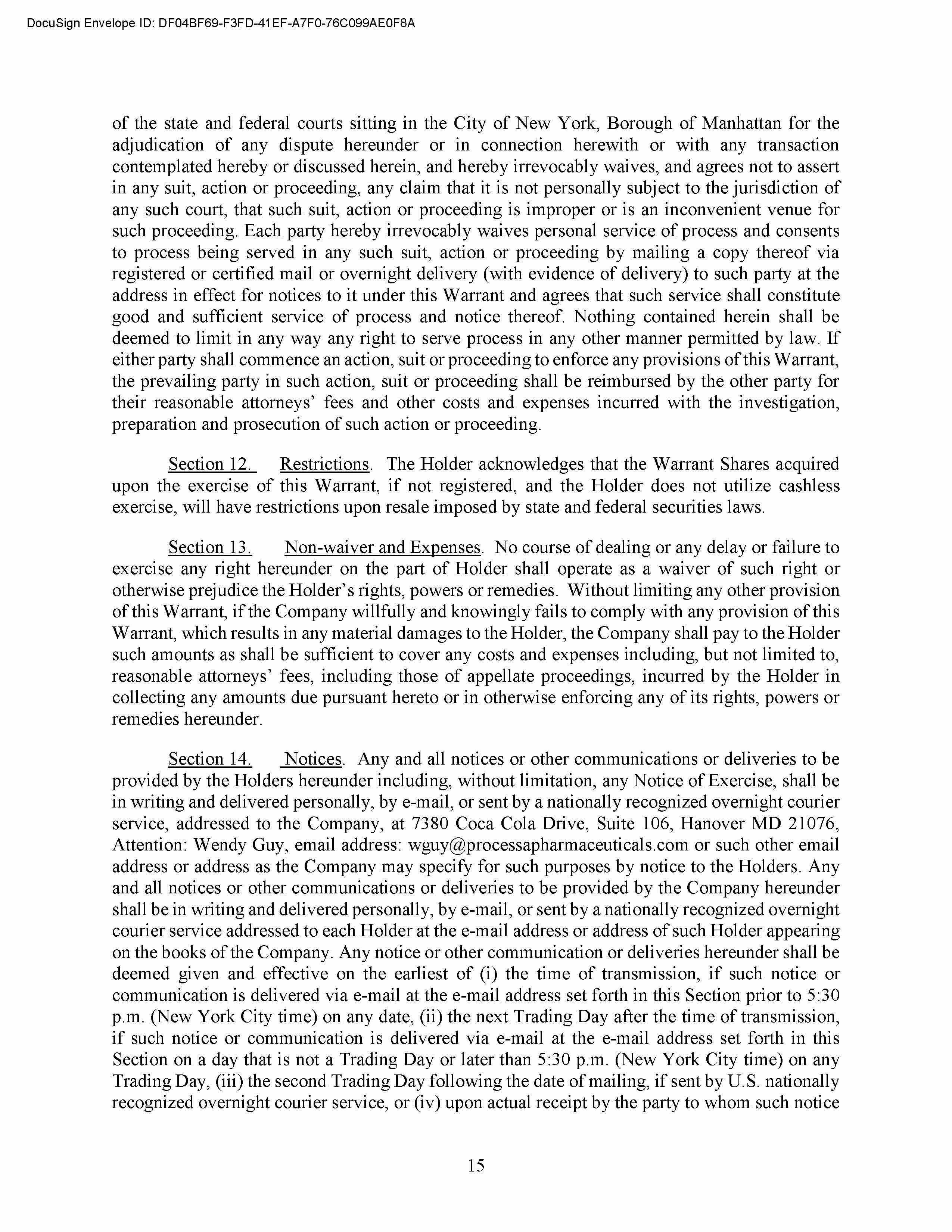 DocuSign Envelope ID: DF04BF69-F3FD-41EF-A7F0-76C099AE0F8A

of the state and federal courts sitting in the City of New York, Borough of Manhattan for the adjudication of any dispute hereunder or in connection herewith or with any transaction contemplated hereby or discussed herein, and hereby irrevocably waives, and agrees not to assert in any suit, action or proceeding, any claim that it is not personally subject to the jurisdiction of any such court, that such suit, action or proceeding is improper or is an inconvenient venue for such proceeding. Each party hereby irrevocably waives personal service of process and consents to process being served in any such suit, action or proceeding by mailing a copy thereof via registered or certified mail or overnight delivery (with evidence of delivery) to such party at the address in effect for notices to it under this Warrant and agrees that such service shall constitute good and sufficient service of process and notice thereof. Nothing contained herein shall be deemed to limit in any way any right to serve process in any other manner permitted by law. If either party shall commence an action, suit or proceeding to enforce any provisions of this Warrant, the prevailing party in such action, suit or proceeding shall be reimbursed by the other party for their reasonable attorneys' fees and other costs and expenses incurred with the investigation, preparation and prosecution of such action or proceeding.

Section 12. Restrictions. The Holder acknowledges that the Warrant Shares acquired upon the exercise of this Warrant, if not registered, and the Holder does not utilize cashless exercise, will have restrictions upon resale imposed by state and federal securities laws.

Section 13. Non-waiver and Expenses. No course of dealing or any delay or failure to exercise any right hereunder on the part of Holder shall operate as a waiver of such right or otherwise prejudice the Holder's rights, powers or remedies. Without limiting any other provision of this Warrant, if the Company willfully and knowingly fails to comply with any provision of this Warrant, which results in any material damages to the Holder, the Company shall pay to the Holder such amounts as shall be sufficient to cover any costs and expenses including, but not limited to, reasonable attorneys' fees, including those of appellate proceedings, incurred by the Holder in collecting any amounts due pursuant hereto or in otherwise enforcing any of its rights, powers or remedies hereunder.

Section 14. Notices. Any and all notices or other communications or deliveries to be provided by the Holders hereunder including, without limitation, any Notice of Exercise, shall be in writing and delivered personally, by e-mail, or sent by a nationally recognized overnight courier service, addressed to the Company, at 7380 Coca Cola Drive, Suite 106, Hanover MD 21076, Attention: Wendy Guy, email address: wguy@processapharmaceuticals.com or such other email address or address as the Company may specify for such purposes by notice to the Holders. Any and all notices or other communications or deliveries to be provided by the Company hereunder shall be in writing and delivered personally, by e-mail, or sent by a nationally recognized overnight courier service addressed to each Holder at the e-mail address or address of such Holder appearing on the books of the Company. Any notice or other communication or deliveries hereunder shall be deemed given and effective on the earliest of (i) the time of transmission, if such notice or communication is delivered via e-mail at the e-mail address set forth in this Section prior to 5:30 p.m. (New York City time) on any date, (ii) the next Trading Day after the time of transmission, if such notice or communication is delivered via e-mail at the e-mail address set forth in this Section on a day that is not a Trading Day or later than 5:30 p.m. (New York City time) on any Trading Day, (iii) the second Trading Day following the date of mailing, if sent by U.S. nationally recognized overnight courier service, or (iv) upon actual receipt by the party to whom such notice

15